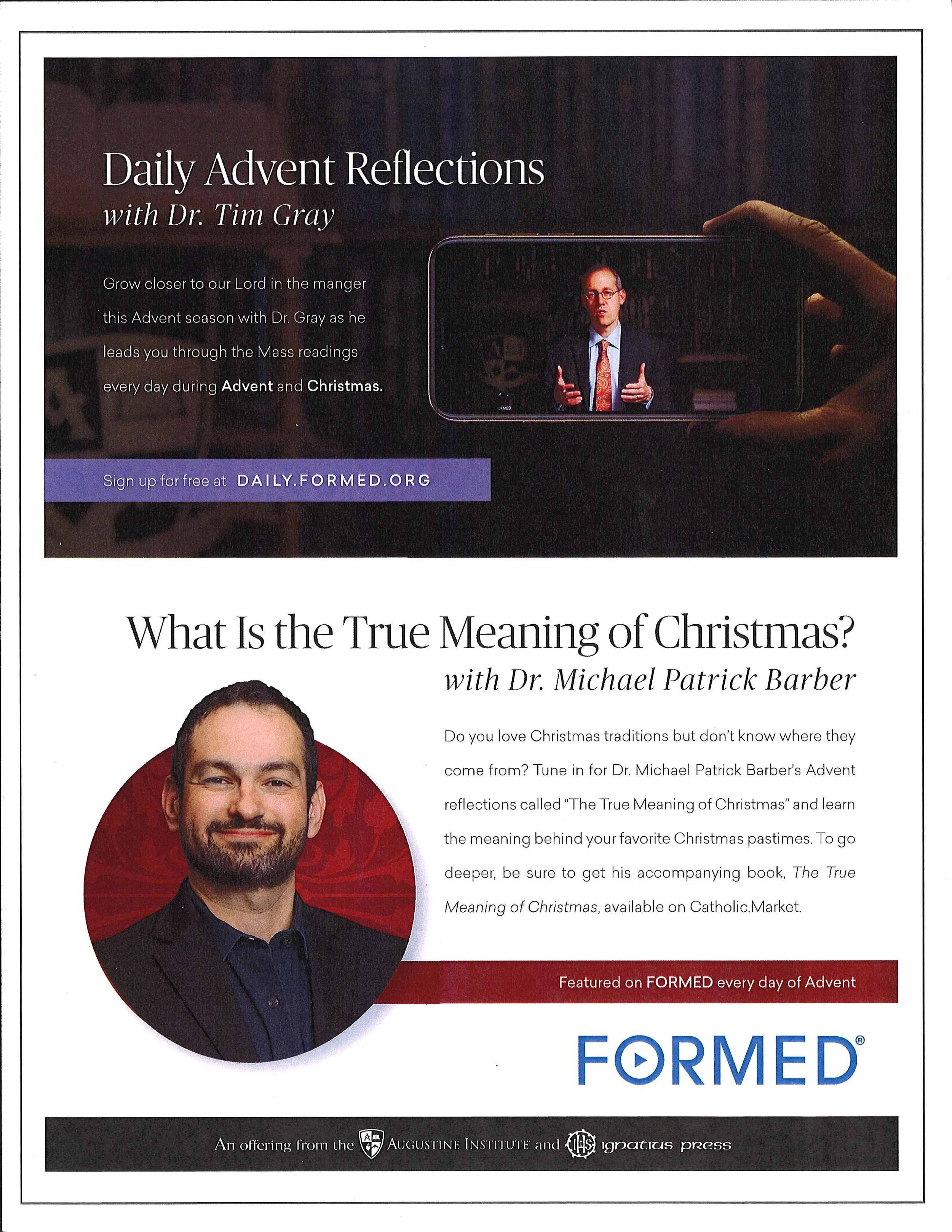 Daily Advent Reflections
with Dr. Tim Gray

Grow closer to our Lord in the manger this Advent season with Dr. Gray as he leads you through the Mass readings every day during Advent and Christmas.

Sign up for free at DAILY.FORMED.ORG

What Is the True Meaning of Christmas?
with Dr. Michael Patrick Barber

Do you love Christmas traditions but don't know where they come from? Tune in for Dr. Michael Patrick Barber's Advent reflections called "The True Meaning of Christmas" and learn the meaning behind your favorite Christmas pastimes. To go deeper, be sure to get his accompanying book, The True Meaning of Christmas, available on Catholic.Market.

Featured on FORMED every day of Advent

FORMED®

An offering from the AUGUSTINE INSTITUTE and ignatius press